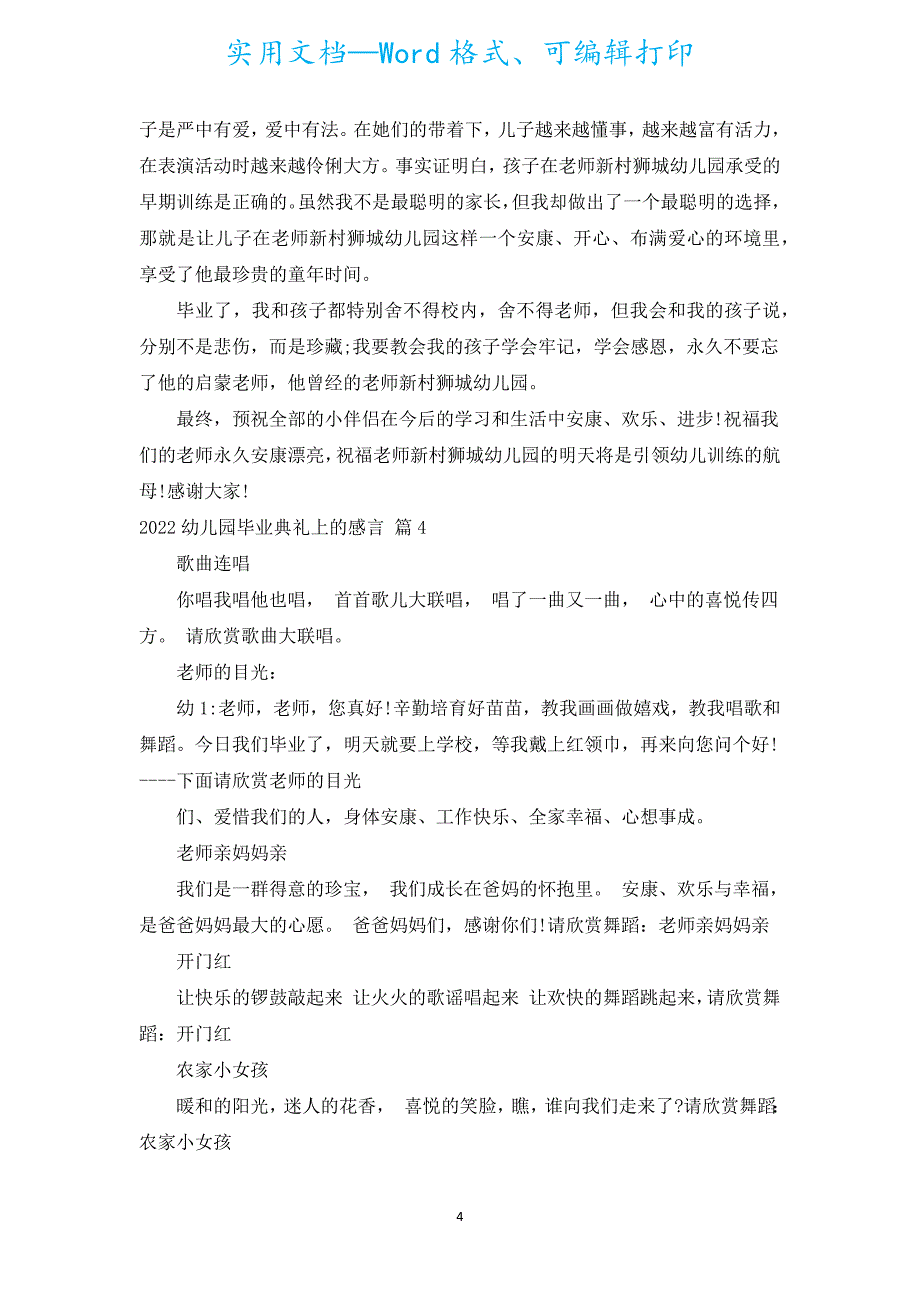 实用文档—Word格式、可编辑打印

子是严中有爱，爱中有法。在她们的带着下，儿子越来越懂事，越来越富有活力，在表演活动时越来越伶俐大方。事实证明白，孩子在老师新村狮城幼儿园承受的早期训练是正确的。虽然我不是最聪明的家长，但我却做出了一个最聪明的选择，那就是让儿子在老师新村狮城幼儿园这样一个安康、开心、布满爱心的环境里，享受了他最珍贵的童年时间。

毕业了，我和孩子都特别舍不得校内，舍不得老师，但我会和我的孩子说，分别不是悲伤，而是珍藏;我要教会我的孩子学会牢记，学会感恩，永久不要忘了他的启蒙老师，他曾经的老师新村狮城幼儿园。

最终，预祝全部的小伴侣在今后的学习和生活中安康、欢乐、进步!祝福我们的老师永久安康漂亮，祝福老师新村狮城幼儿园的明天将是引领幼儿训练的航母!感谢大家!

2022幼儿园毕业典礼上的感言 篇4

歌曲连唱

你唱我唱他也唱， 首首歌儿大联唱， 唱了一曲又一曲， 心中的喜悦传四方。 请欣赏歌曲大联唱。

老师的目光：

幼1:老师，老师，您真好!辛勤培育好苗苗，教我画画做嬉戏，教我唱歌和舞蹈。今日我们毕业了，明天就要上学校，等我戴上红领巾，再来向您问个好!----下面请欣赏老师的目光

们、爱惜我们的人，身体安康、工作快乐、全家幸福、心想事成。

老师亲妈妈亲

我们是一群得意的珍宝， 我们成长在爸妈的怀抱里。 安康、欢乐与幸福，是爸爸妈妈最大的心愿。 爸爸妈妈们，感谢你们!请欣赏舞蹈：老师亲妈妈亲

开门红

让快乐的锣鼓敲起来 让火火的歌谣唱起来 让欢快的舞蹈跳起来，请欣赏舞蹈：开门红

农家小女孩

暖和的阳光，迷人的花香， 喜悦的笑脸，瞧，谁向我们走来了?请欣赏舞蹈：农家小女孩

4